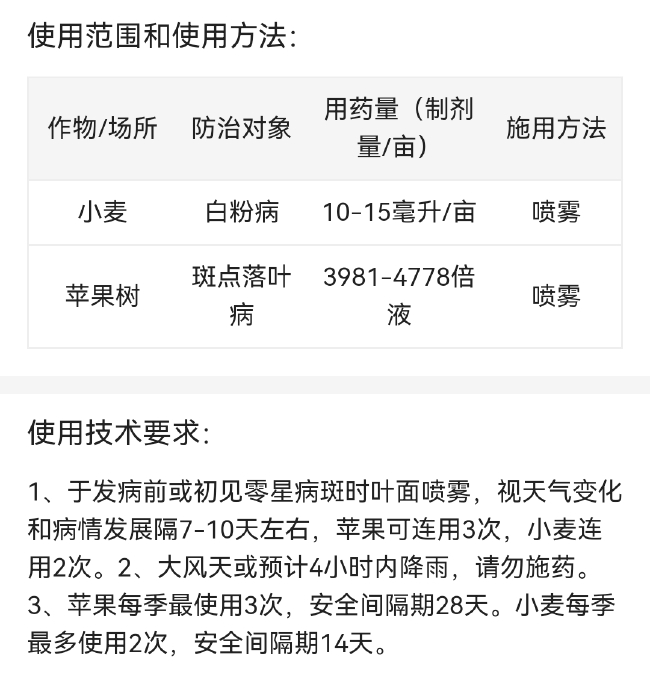 使用范围和使用方法:

| 作物/场所 | 防治对象 | 用药量（制剂量/亩） | 施用方法 |
|---|---|---|---|
| 小麦 | 白粉病 | 10-15毫升/亩 | 喷雾 |
| 苹果树 | 斑点落叶病 | 3981-4778倍液 | 喷雾 |

使用技术要求:

1、于发病前或初见零星病斑时叶面喷雾，视天气变化和病情发展隔7-10天左右，苹果可连用3次，小麦连用2次。2、大风天或预计4小时内降雨，请勿施药。3、苹果每季最使用3次，安全间隔期28天。小麦每季最多使用2次，安全间隔期14天。